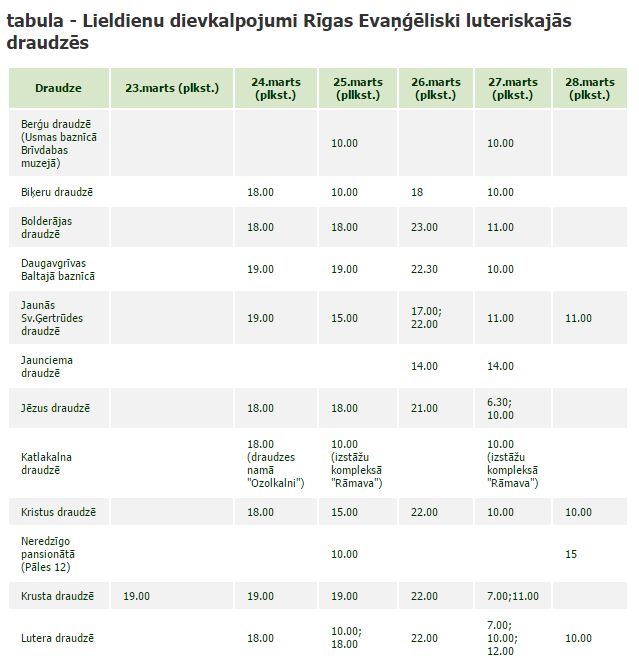 tabula - Lieldienu dievkalpojumi Rīgas Evaņģēliski luteriskajās draudzēs

| Draudze | 23.marts (plkst.) | 24.marts (plkst.) | 25.marts (pllkst.) | 26.marts (plkst.) | 27.marts (plkst.) | 28.marts (plkst.) |
|---|---|---|---|---|---|---|
| Berģu draudzē (Usmas baznīcā Brīvdabas muzejā) | | | 10.00 | | 10.00 | |
| Biķeru draudzē | | 18.00 | 10.00 | 18 | 10.00 | |
| Bolderājas draudzē | | 18.00 | 18.00 | 23.00 | 11.00 | |
| Daugavgrīvas Baltajā baznīcā | | 19.00 | 19.00 | 22.30 | 10.00 | |
| Jaunās Sv.Ģertrūdes draudzē | | 19.00 | 15.00 | 17.00; 22.00 | 11.00 | 11.00 |
| Jaunciema draudzē | | | | 14.00 | 14.00 | |
| Jēzus draudzē | | 18.00 | 18.00 | 21.00 | 6.30; 10.00 | |
| Katlakalna draudzē | | 18.00 (draudzes namā "Ozolkalni") | 10.00 (izstāžu kompleksā "Rāmava") | | 10.00 (izstāžu kompleksā "Rāmava") | |
| Kristus draudzē | | 18.00 | 15.00 | 22.00 | 10.00 | 10.00 |
| Neredzīgo pansionātā (Pāles 12) | | | 10.00 | | | 15 |
| Krusta draudzē | 19.00 | 19.00 | 19.00 | 22.00 | 7.00;11.00 | |
| Lutera draudzē | | 18.00 | 10.00; 18.00 | 22.00 | 7.00; 10.00; 12.00 | 10.00 |